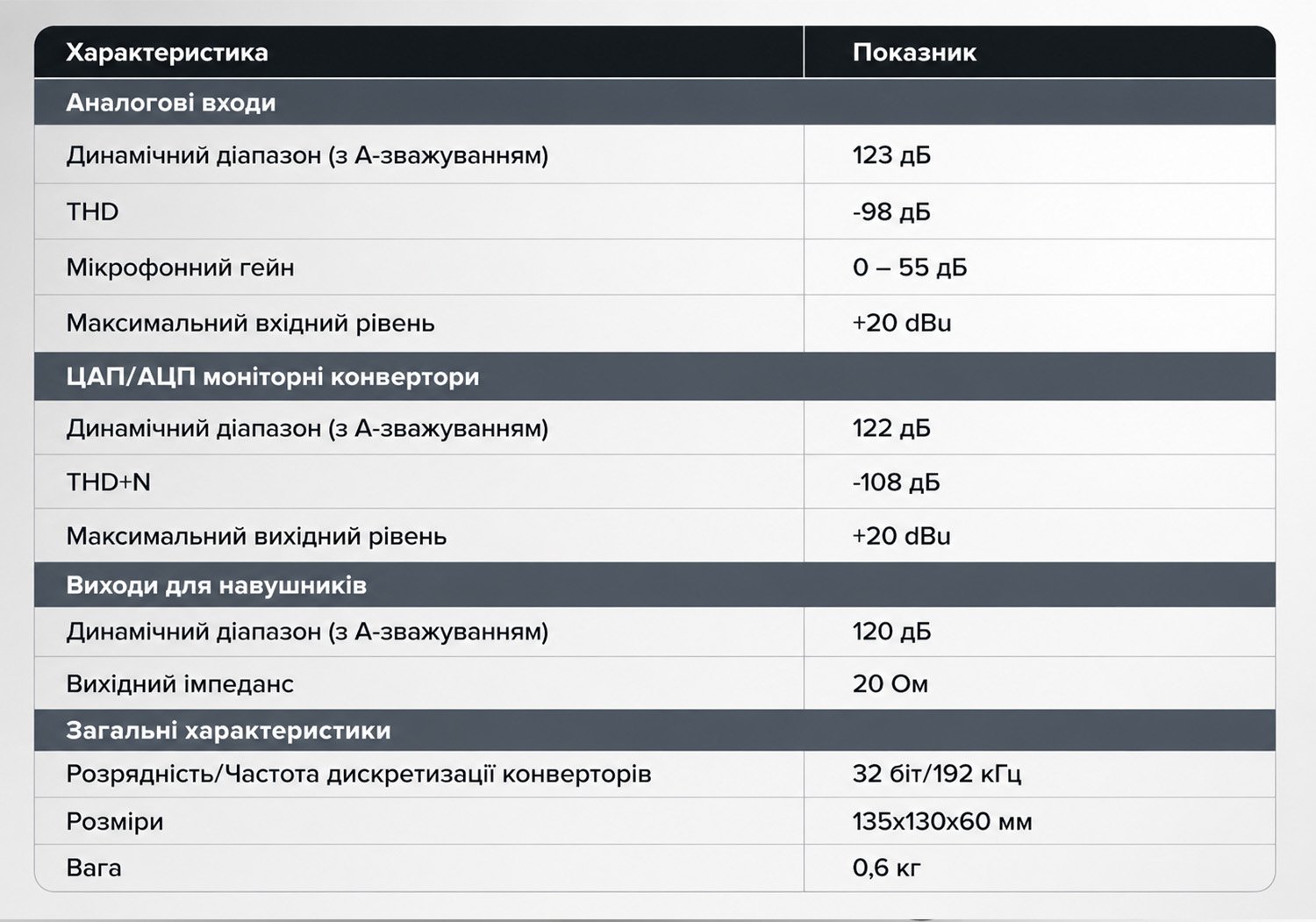 | Характеристика | Показник |
|---|---|
| Аналогові входи | |
| Динамічний діапазон (з А-зважуванням) | 123 дБ |
| THD | -98 дБ |
| Мікрофонний гейн | 0 – 55 дБ |
| Максимальний вхідний рівень | +20 dBu |
| ЦАП/АЦП моніторні конвертори | |
| Динамічний діапазон (з А-зважуванням) | 122 дБ |
| THD+N | -108 дБ |
| Максимальний вихідний рівень | +20 dBu |
| Виходи для навушників | |
| Динамічний діапазон (з А-зважуванням) | 120 дБ |
| Вихідний імпеданс | 20 Ом |
| Загальні характеристики | |
| Розрядність/Частота дискретизації конверторів | 32 біт/192 кГц |
| Розміри | 135x130x60 мм |
| Вага | 0,6 кг |